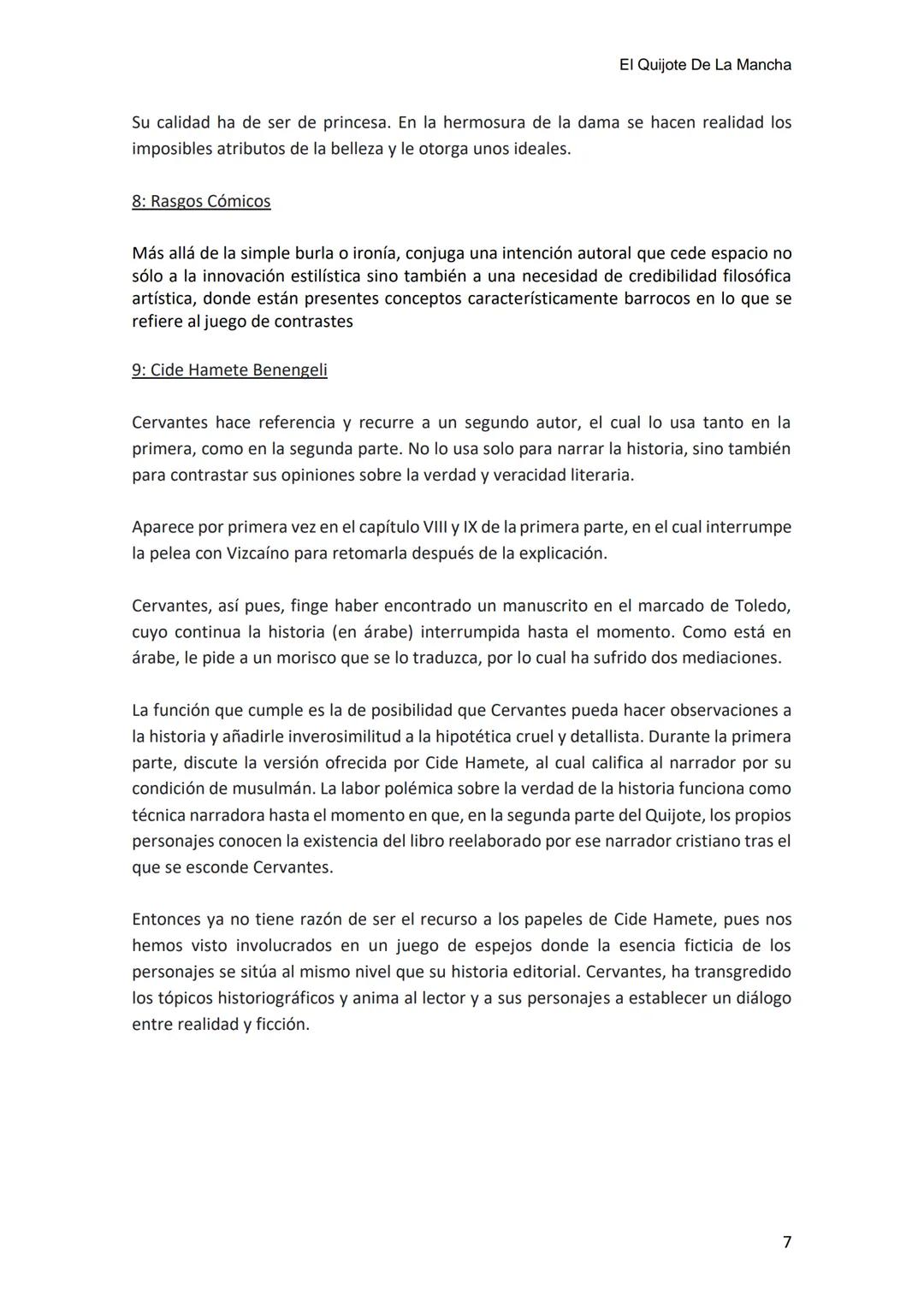 El Quijote De La Mancha

Su calidad ha de ser de princesa. En la hermosura de la dama se hacen realidad los imposibles atributos de la belleza y le otorga unos ideales.

8: Rasgos Cómicos

Más allá de la simple burla o ironía, conjuga una intención autoral que cede espacio no sólo a la innovación estilística sino también a una necesidad de credibilidad filosófica artística, donde están presentes conceptos característicamente barrocos en lo que se refiere al juego de contrastes

9: Cide Hamete Benengeli

Cervantes hace referencia y recurre a un segundo autor, el cual lo usa tanto en la primera, como en la segunda parte. No lo usa solo para narrar la historia, sino también para contrastar sus opiniones sobre la verdad y veracidad literaria.

Aparece por primera vez en el capítulo VIII y IX de la primera parte, en el cual interrumpe la pelea con Vizcaíno para retomarla después de la explicación.

Cervantes, así pues, finge haber encontrado un manuscrito en el marcado de Toledo, cuyo continua la historia (en árabe) interrumpida hasta el momento. Como está en árabe, le pide a un morisco que se lo traduzca, por lo cual ha sufrido dos mediaciones.

La función que cumple es la de posibilidad que Cervantes pueda hacer observaciones a la historia y añadirle inverosimilitud a la hipotética cruel y detallista. Durante la primera parte, discute la versión ofrecida por Cide Hamete, al cual califica al narrador por su condición de musulmán. La labor polémica sobre la verdad de la historia funciona como técnica narradora hasta el momento en que, en la segunda parte del Quijote, los propios personajes conocen la existencia del libro reelaborado por ese narrador cristiano tras el que se esconde Cervantes.

Entonces ya no tiene razón de ser el recurso a los papeles de Cide Hamete, pues nos hemos visto involucrados en un juego de espejos donde la esencia ficticia de los personajes se sitúa al mismo nivel que su historia editorial. Cervantes, ha transgredido los tópicos historiográficos y anima al lector y a sus personajes a establecer un diálogo entre realidad y ficción.

7